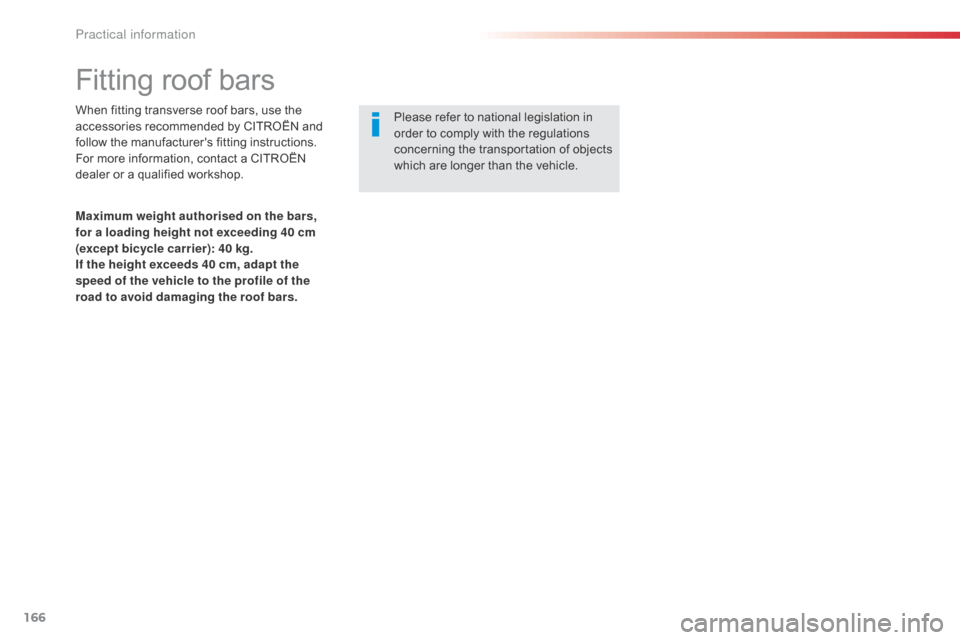 Practical information

Fitting roof bars

When fitting transverse roof bars, use the accessories recommended by CITROËN and follow the manufacturer's fitting instructions. For more information, contact a CITROËN dealer or a qualified workshop.

Maximum weight authorised on the bars, for a loading height not exceeding 40 cm (except bicycle carrier): 40 kg.
If the height exceeds 40 cm, adapt the speed of the vehicle to the profile of the road to avoid damaging the roof bars.

Please refer to national legislation in order to comply with the regulations concerning the transportation of objects which are longer than the vehicle.

166

carmanualsonline.info